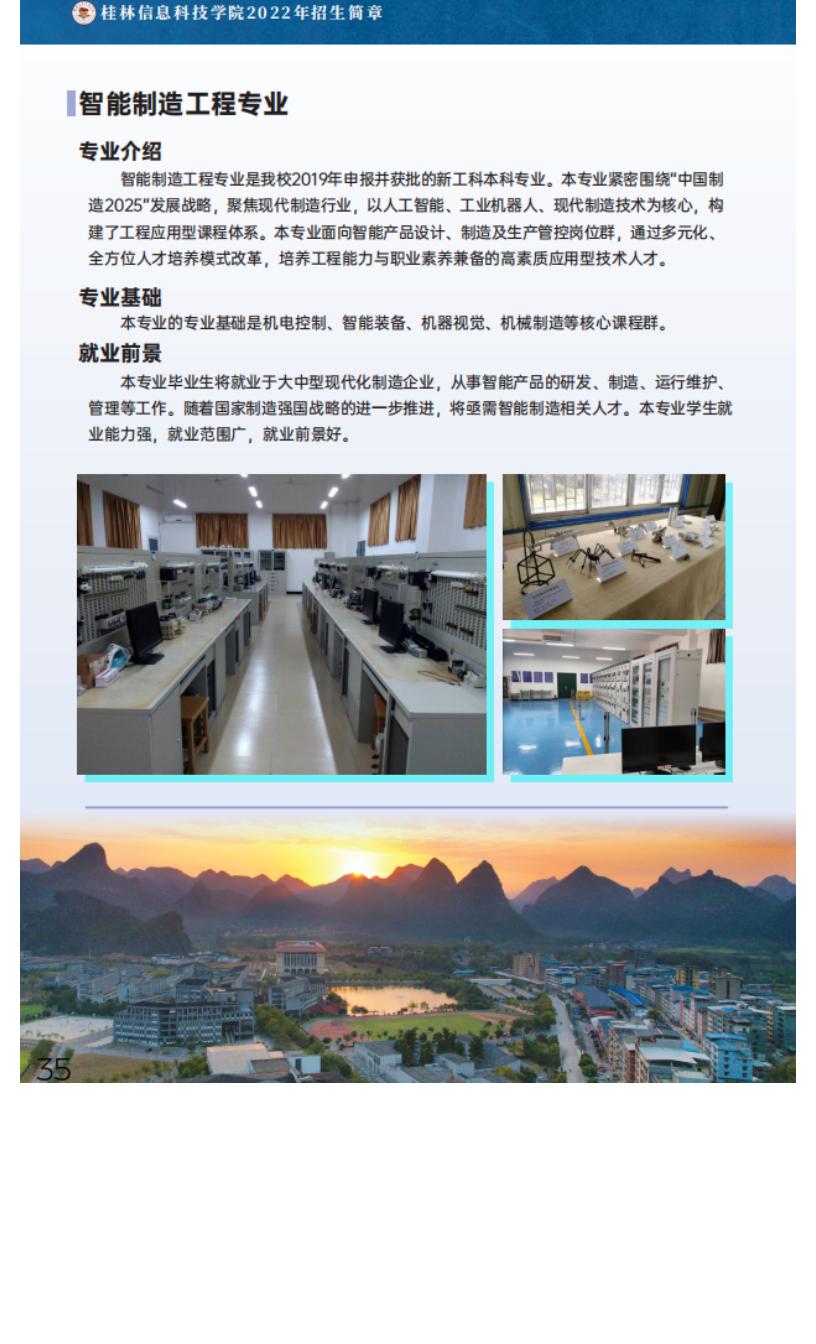 桂林信息科技学院2022年招生简章

智能制造工程专业

专业介绍

智能制造工程专业是我校2019年申报并获批的新工科本科专业。本专业紧密围绕"中国制造2025"发展战略，聚焦现代制造行业，以人工智能、工业机器人、现代制造技术为核心，构建了工程应用型课程体系。本专业面向智能产品设计、制造及生产管控岗位群，通过多元化、全方位人才培养模式改革，培养工程能力与职业素养兼备的高素质应用型技术人才。

专业基础

本专业的专业基础是机电控制、智能装备、机器视觉、机械制造等核心课程群。

就业前景

本专业毕业生将就业于大中型现代化制造企业，从事智能产品的研发、制造、运行维护、管理等工作。随着国家制造强国战略的进一步推进，将亟需智能制造相关人才。本专业学生就业能力强，就业范围广，就业前景好。

35